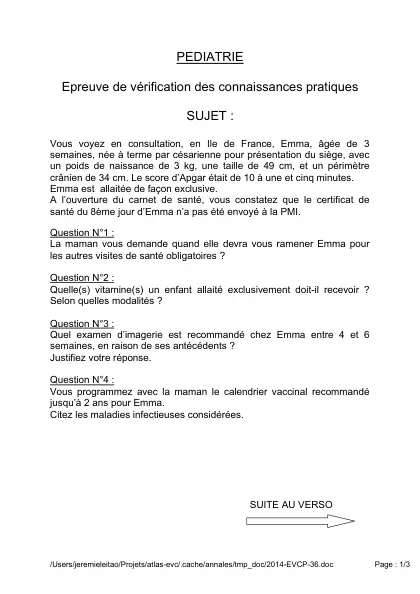 PEDIATRIE

Epreuve de vérification des connaissances pratiques

SUJET :

Vous voyez en consultation, en Ile de France, Emma, âgée de 3 semaines, née à terme par césarienne pour présentation du siège, avec un poids de naissance de 3 kg, une taille de 49 cm, et un périmètre crânien de 34 cm. Le score d'Apgar était de 10 à une et cinq minutes.
Emma est allaitée de façon exclusive.
A l'ouverture du carnet de santé, vous constatez que le certificat de santé du 8ème jour d'Emma n'a pas été envoyé à la PMI.

Question N°1 :
La maman vous demande quand elle devra vous ramener Emma pour les autres visites de santé obligatoires ?

Question N°2 :
Quelle(s) vitamine(s) un enfant allaité exclusivement doit-il recevoir ? Selon quelles modalités ?

Question N°3 :
Quel examen d'imagerie est recommandé chez Emma entre 4 et 6 semaines, en raison de ses antécédents ?
Justifiez votre réponse.

Question N°4 :
Vous programmez avec la maman le calendrier vaccinal recommandé jusqu'à 2 ans pour Emma.
Citez les maladies infectieuses considérées.

SUITE AU VERSO

/Users/jeremieleitao/Projets/atlas-evc/.cache/annales/tmp_doc/2014-EVCP-36.doc

Page : 1/3